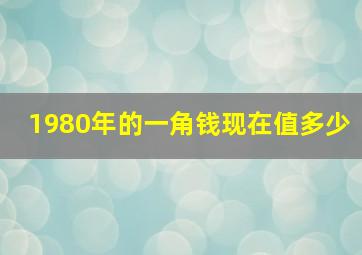 1980年的一角钱现在值多少